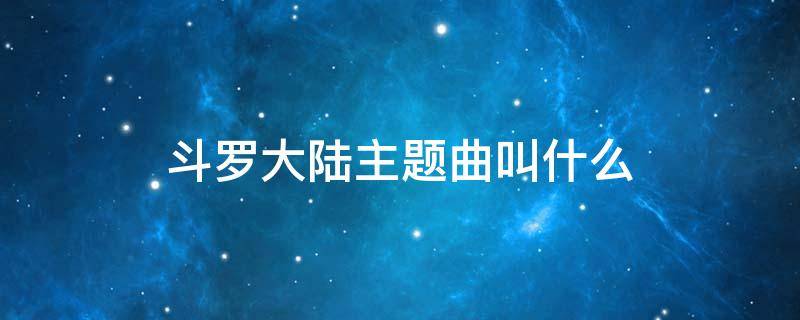 斗罗大陆主题曲叫什么